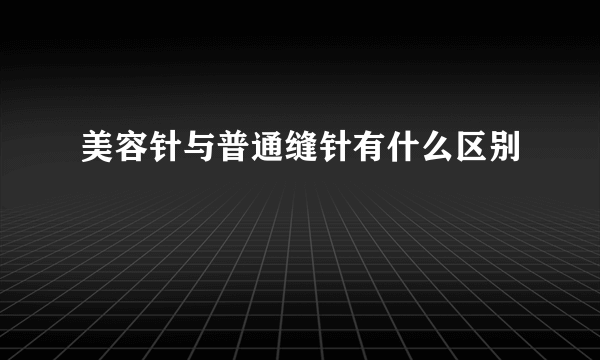 美容针与普通缝针有什么区别